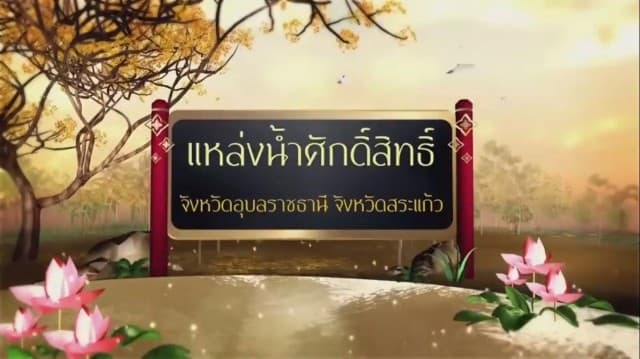 แหล่งน้ำศักดิ์สิทธิ์

จังหวัดอุบลราชธานี จังหวัดสระแก้ว